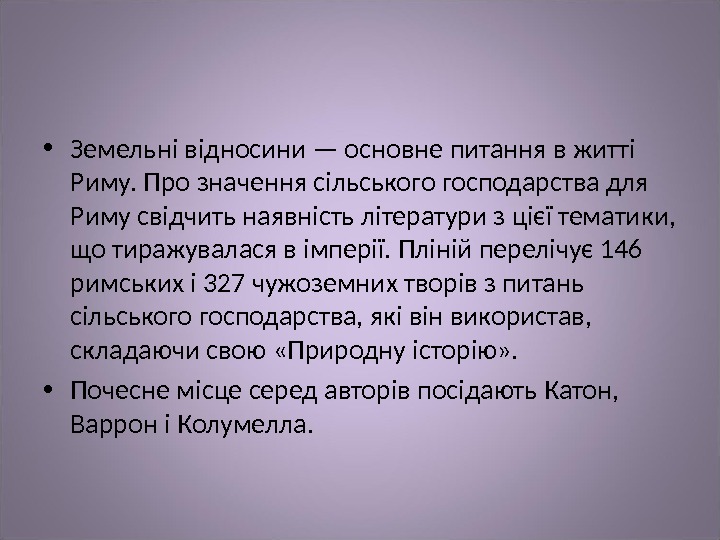 • Земельні відносини — основне питання в житті Риму. Про значення сільського господарства для Риму свідчить наявність літератури з цієї тематики, що тиражувалася в імперії. Пліній перелічує 146 римських і 327 чужоземних творів з питань сільського господарства, які він використав, складаючи свою «Природну історію».

• Почесне місце серед авторів посідають Катон, Варрон і Колумелла.